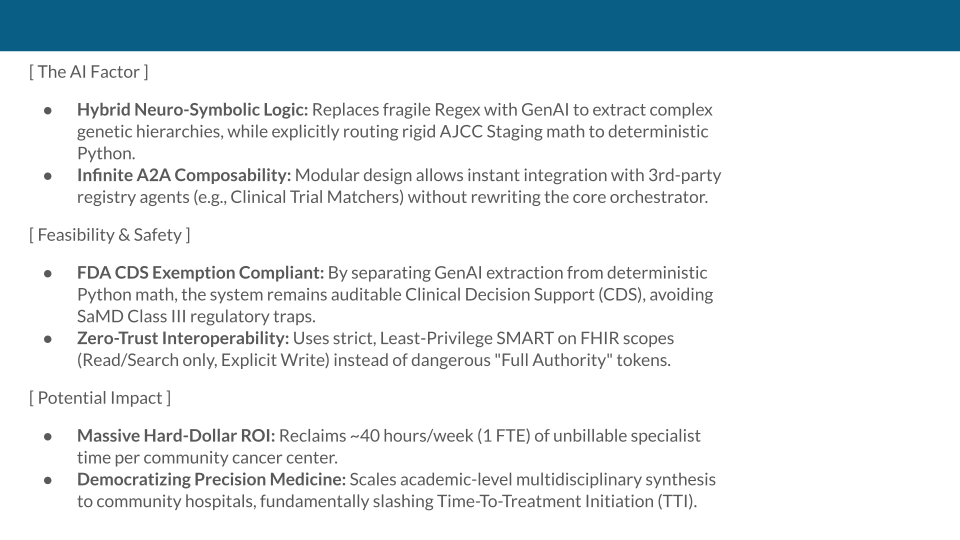 [ The AI Factor ]

• Hybrid Neuro-Symbolic Logic: Replaces fragile Regex with GenAI to extract complex genetic hierarchies, while explicitly routing rigid AJCC Staging math to deterministic Python.
• Infinite A2A Composability: Modular design allows instant integration with 3rd-party registry agents (e.g., Clinical Trial Matchers) without rewriting the core orchestrator.

[ Feasibility & Safety ]

• FDA CDS Exemption Compliant: By separating GenAI extraction from deterministic Python math, the system remains auditable Clinical Decision Support (CDS), avoiding SaMD Class III regulatory traps.
• Zero-Trust Interoperability: Uses strict, Least-Privilege SMART on FHIR scopes (Read/Search only, Explicit Write) instead of dangerous "Full Authority" tokens.

[ Potential Impact ]

• Massive Hard-Dollar ROI: Reclaims ~40 hours/week (1 FTE) of unbillable specialist time per community cancer center.
• Democratizing Precision Medicine: Scales academic-level multidisciplinary synthesis to community hospitals, fundamentally slashing Time-To-Treatment Initiation (TTI).